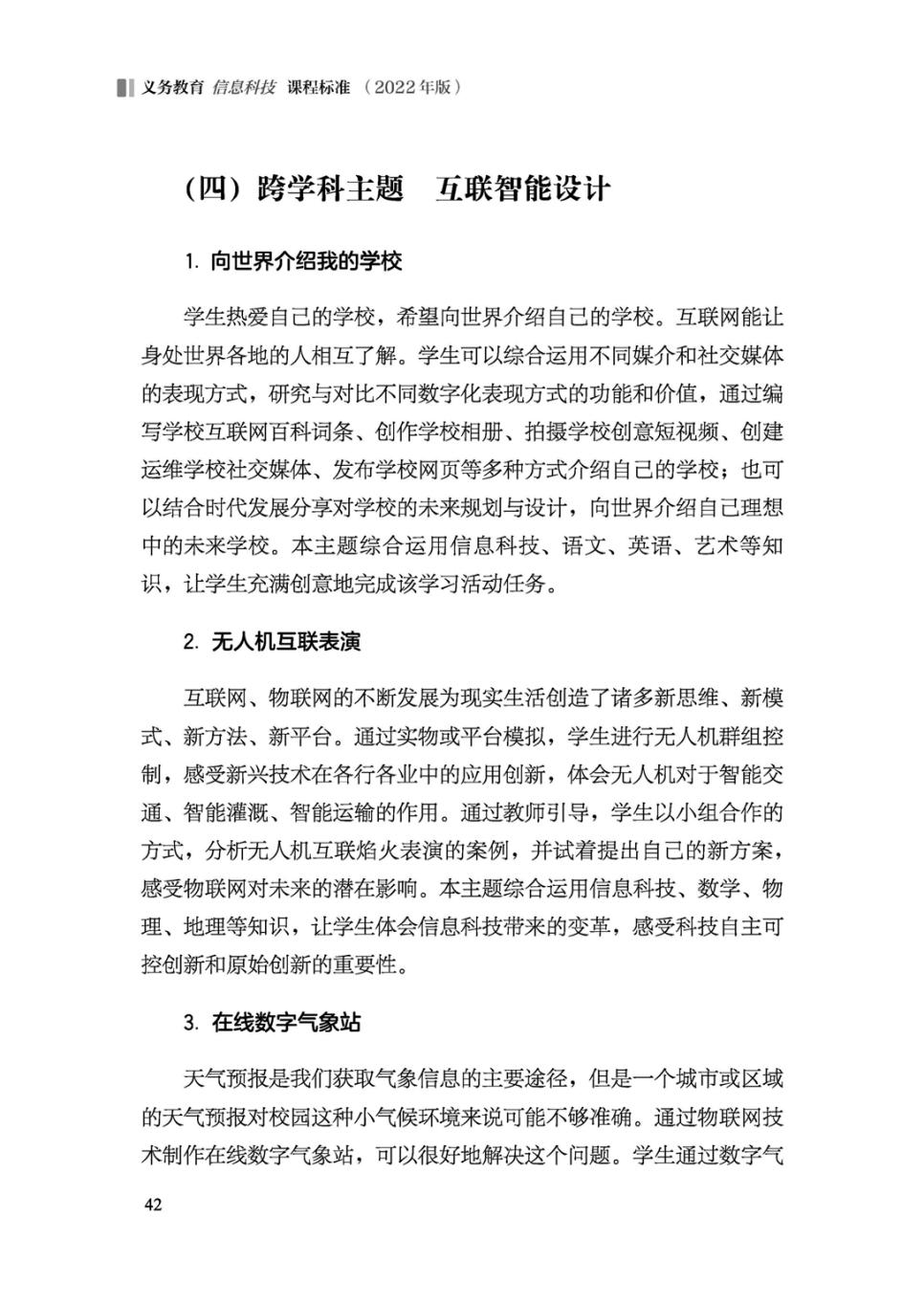 义务教育 信息科技 课程标准 （2022年版）

（四）跨学科主题　互联智能设计

1. 向世界介绍我的学校

学生热爱自己的学校，希望向世界介绍自己的学校。互联网能让身处世界各地的人相互了解。学生可以综合运用不同媒介和社交媒体的表现方式，研究与对比不同数字化表现方式的功能和价值，通过编写学校互联网百科词条、创作学校相册、拍摄学校创意短视频、创建运维学校社交媒体、发布学校网页等多种方式介绍自己的学校；也可以结合时代发展分享对学校的未来规划与设计，向世界介绍自己理想中的未来学校。本主题综合运用信息科技、语文、英语、艺术等知识，让学生充满创意地完成该学习活动任务。

2. 无人机互联表演

互联网、物联网的不断发展为现实生活创造了诸多新思维、新模式、新方法、新平台。通过实物或平台模拟，学生进行无人机群组控制，感受新兴技术在各行各业中的应用创新，体会无人机对于智能交通、智能灌溉、智能运输的作用。通过教师引导，学生以小组合作的方式，分析无人机互联焰火表演的案例，并试着提出自己的新方案，感受物联网对未来的潜在影响。本主题综合运用信息科技、数学、物理、地理等知识，让学生体会信息科技带来的变革，感受科技自主可控创新和原始创新的重要性。

3. 在线数字气象站

天气预报是我们获取气象信息的主要途径，但是一个城市或区域的天气预报对校园这种小气候环境来说可能不够准确。通过物联网技术制作在线数字气象站，可以很好地解决这个问题。学生通过数字气

42